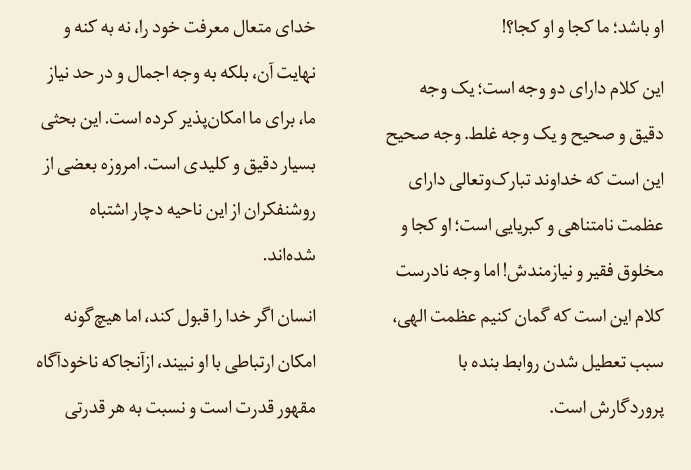 او باشد؛ ما کجا و او کجا؟!

این کلام دارای دو وجه است؛ یک وجه دقیق و صحیح و یک وجه غلط. وجه صحیح این است که خداوند تبارک‌وتعالی دارای عظمت نامتناهی و کبریایی است؛ او کجا و مخلوق فقیر و نیازمندش! اما وجه نادرست کلام این است که گمان کنیم عظمت الهی، سبب تعطیل شدن روابط بنده با پروردگارش است.

خدای متعال معرفت خود را، نه به کنه و نهایت آن، بلکه به وجه اجمال و در حد نیاز ما، برای ما امکان‌پذیر کرده است. این بحثی بسیار دقیق و کلیدی است. امروزه بعضی از روشنفکران از این ناحیه دچار اشتباه شده‌اند.

انسان اگر خدا را قبول کند، اما هیچ‌گونه امکان ارتباطی با او نبیند، ازآنجاکه ناخودآگاه مقهور قدرت است و نسبت به هر قدرتی